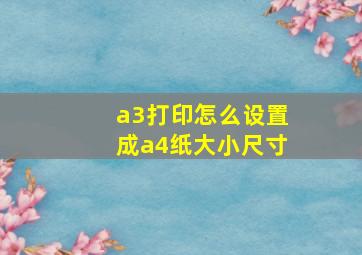 a3打印怎么设置成a4纸大小尺寸